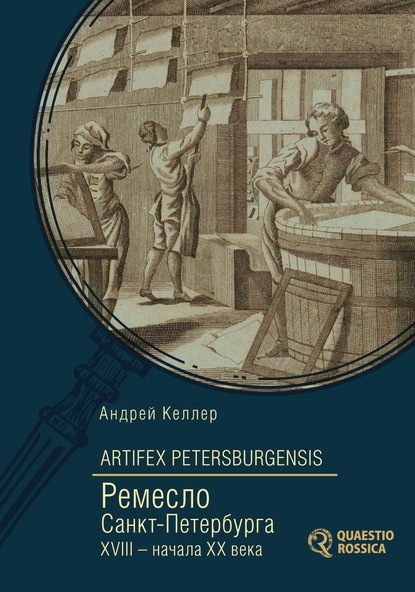 Андрей Келлер

ARTIFEX PETERSBURGENSIS

Ремесло
Санкт-Петербурга
XVIII – начала XX века

QUAESTIO
ROSSICA